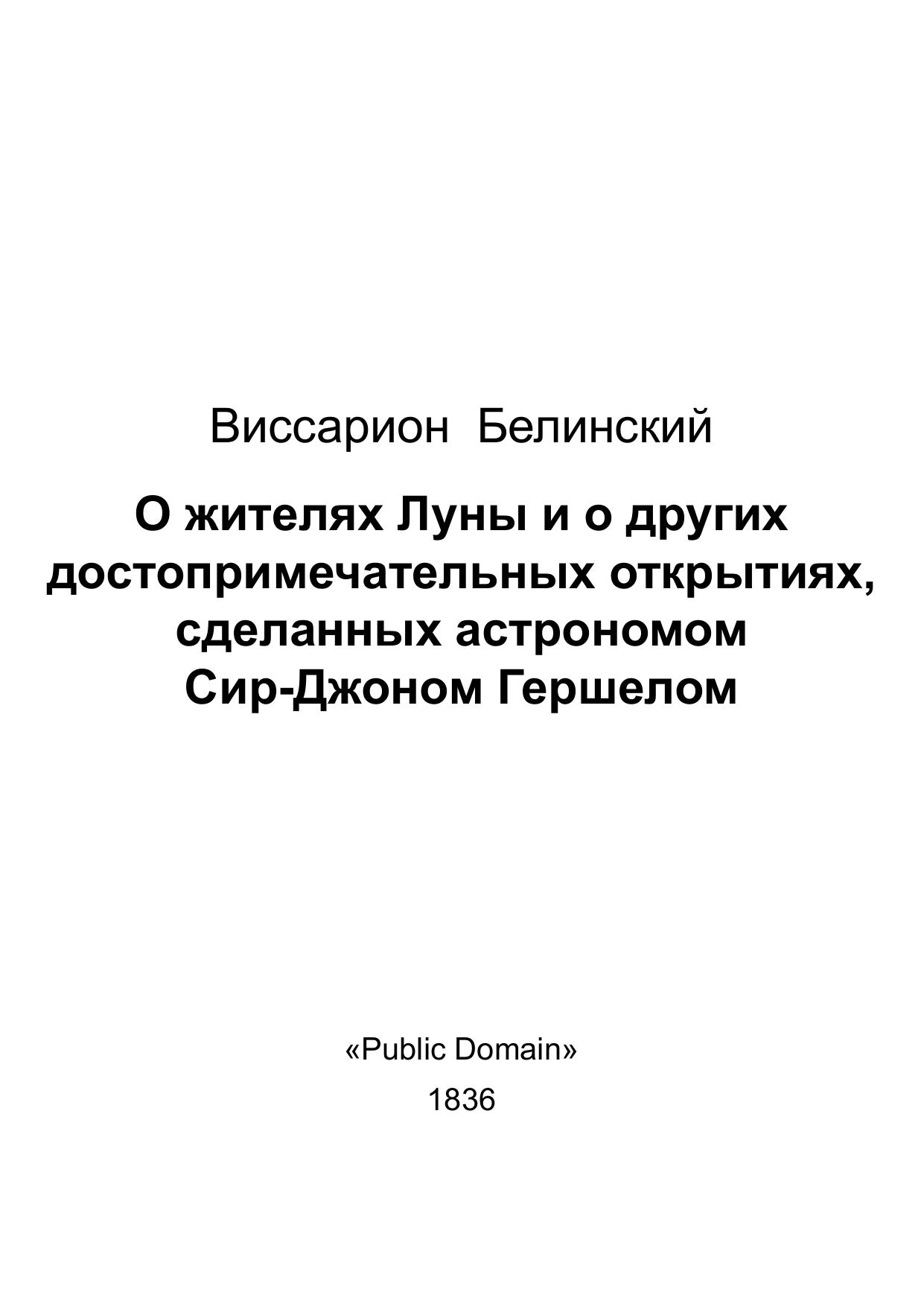 Виссарион Белинский

О жителях Луны и о других достопримечательных открытиях, сделанных астрономом Сир-Джоном Гершелом

«Public Domain»

1836